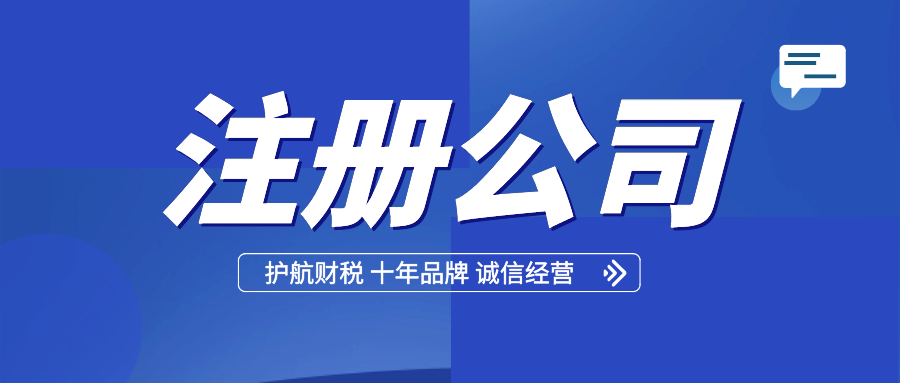 注册公司

护航财税 十年品牌 诚信经营